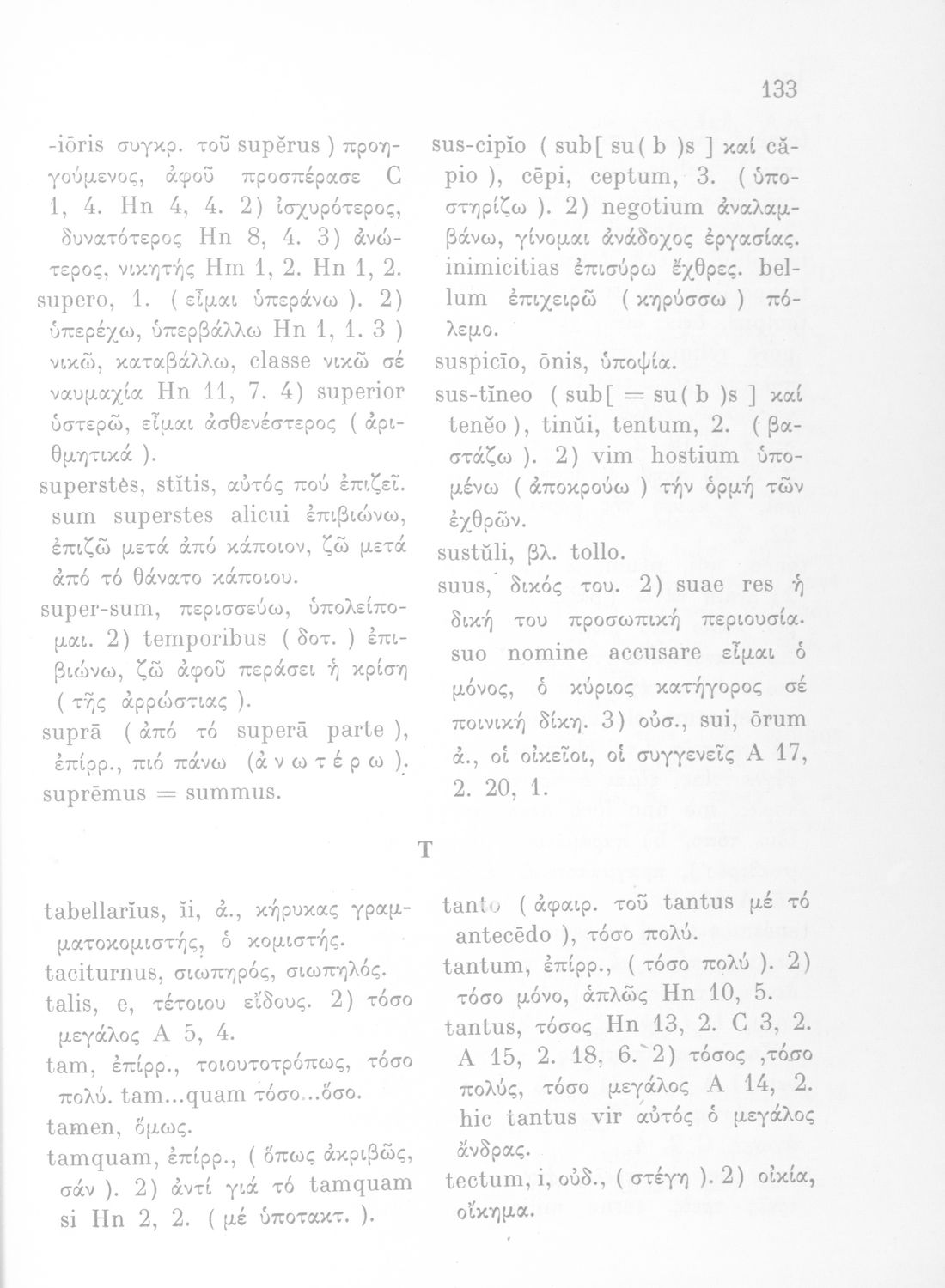 133

-iōris συγκρ. τοῦ supĕrus ) προηγούμενος, ἀφοῦ προσπέρασε C 1, 4. Hn 4, 4. 2) ἰσχυρότερος, δυνατότερος Hn 8, 4. 3) ἀνώτερος, νικητής Hm 1, 2. Hn 1, 2.
supero, 1. ( εἶμαι ὑπεράνω ). 2) ὑπερέχω, ὑπερβάλλω Hn 1, 1. 3 ) νικῶ, καταβάλλω, classe νικῶ σέ ναυμαχία Hn 11, 7. 4) superior ὑστερῶ, εἶμαι ἀσθενέστερος ( ἀριθμητικά ).
superstĕs, stĭtis, αὐτός πού ἐπιζεῖ. sum superstes alicui ἐπιβιώνω, ἐπιζῶ μετά ἀπό κάποιον, ζῶ μετά ἀπό τό θάνατο κάποιου.
super-sum, περισσεύω, ὑπολείπομαι. 2) temporibus ( δοτ. ) ἐπιβιώνω, ζῶ ἀφοῦ περάσει ἡ κρίση ( τῆς ἀρρώστιας ).
suprā ( ἀπό τό superā parte ), ἐπίρρ., πιό πάνω (ἀ ν ω τ έ ρ ω ).
suprēmus = summus.

sus-cipĭo ( sub[ su( b )s ] καί căpio ), cēpi, ceptum, 3. ( ὑποστηρίζω ). 2) negotium ἀναλαμβάνω, γίνομαι ἀνάδοχος ἐργασίας. inimicitias ἐπισύρω ἔχθρες. bellum ἐπιχειρῶ ( κηρύσσω ) πόλεμο.
suspicĭo, ōnis, ὑποψία.
sus-tĭneo ( sub[ = su( b )s ] καί tenĕo ), tinŭi, tentum, 2. ( βαστάζω ). 2) vim hostium ὑπομένω ( ἀποκρούω ) τήν ὁρμή τῶν ἐχθρῶν.
sustŭli, βλ. tollo.
suus, δικός του. 2) suae res ἡ δική του προσωπική περιουσία. suo nomine accusare εἶμαι ὁ μόνος, ὁ κύριος κατήγορος σέ ποινική δίκη. 3) οὐσ., sui, ōrum ἀ., οἱ οἰκεῖοι, οἱ συγγενεῖς A 17, 2. 20, 1.

T

tabellarĭus, ĭi, ἀ., κήρυκας γραμματοκομιστής, ὁ κομιστής.
taciturnus, σιωπηρός, σιωπηλός.
talis, e, τέτοιου εἴδους. 2) τόσο μεγάλος A 5, 4.
tam, ἐπίρρ., τοιουτοτρόπως, τόσο πολύ. tam...quam τόσο...ὅσο.
tamen, ὅμως.
tamquam, ἐπίρρ., ( ὅπως ἀκριβῶς, σάν ). 2) ἀντί γιά τό tamquam si Hn 2, 2. ( μέ ὑποτακτ. ).

tanto ( ἀφαιρ. τοῦ tantus μέ τό antecēdo ), τόσο πολύ.
tantum, ἐπίρρ., ( τόσο πολύ ). 2) τόσο μόνο, ἁπλῶς Hn 10, 5.
tantus, τόσος Hn 13, 2. C 3, 2. A 15, 2. 18, 6. 2) τόσος ,τόσο πολύς, τόσο μεγάλος A 14, 2. hic tantus vir αὐτός ὁ μεγάλος ἄνδρας.
tectum, i, οὐδ., ( στέγη ). 2) οἰκία, οἴκημα.